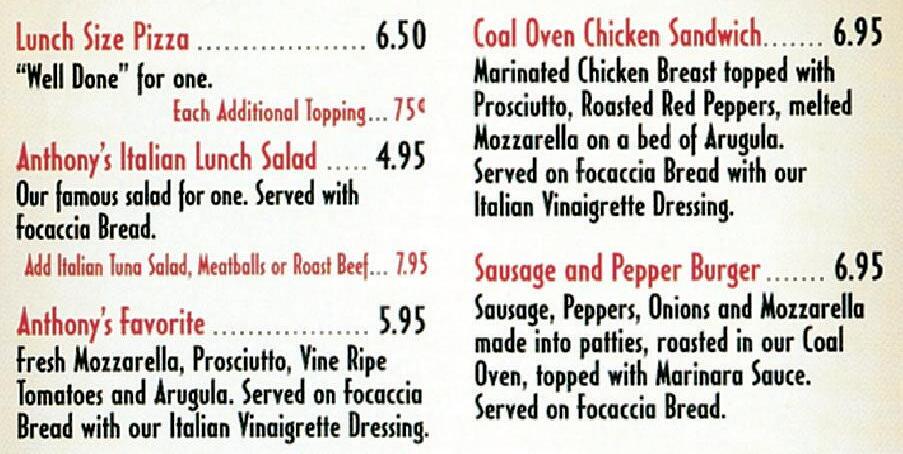 Lunch Size Pizza 6.50
"Well Done" for one.
Each Additional Topping... 75¢

Anthony's Italian Lunch Salad 4.95
Our famous salad for one. Served with Focaccia Bread.
Add Italian Tuna Salad, Meatballs or Roast Beef... 7.95

Anthony's Favorite 5.95
Fresh Mozzarella, Prosciutto, Vine Ripe Tomatoes and Arugula. Served on Focaccia Bread with our Italian Vinaigrette Dressing.

Coal Oven Chicken Sandwich 6.95
Marinated Chicken Breast topped with Prosciutto, Roasted Red Peppers, melted Mozzarella on a bed of Arugula. Served on Focaccia Bread with our Italian Vinaigrette Dressing.

Sausage and Pepper Burger 6.95
Sausage, Peppers, Onions and Mozzarella made into patties, roasted in our Coal Oven, topped with Marinara Sauce. Served on Focaccia Bread.